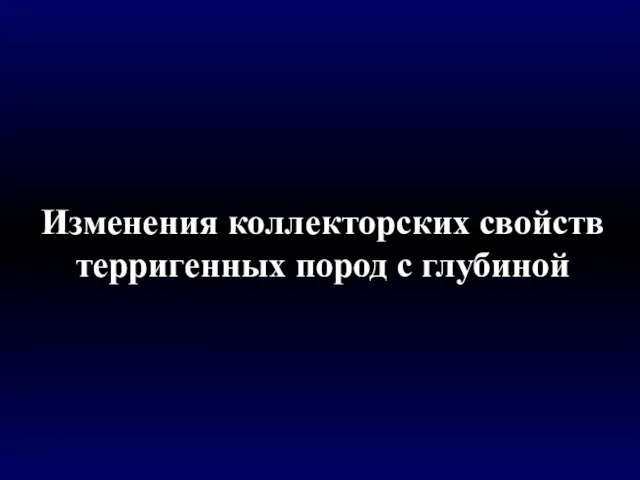 Изменения коллекторских свойств терригенных пород с глубиной